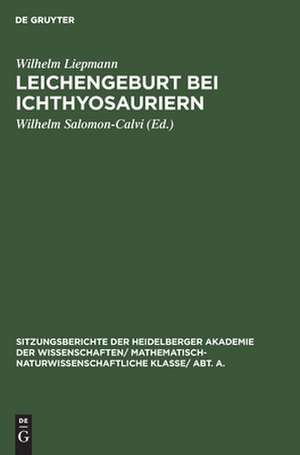 DE GRUYTER

Wilhelm Liepmann

LEICHENGEBURT BEI ICHTHYOSAURIERN

Wilhelm Salomon-Calvi (Ed.)

SITZUNGSBERICHTE DER HEIDELBERGER AKADEMIE DER WISSENSCHAFTEN/ MATHEMATISCH-NATURWISSENSCHAFTLICHE KLASSE/ ABT. A.

DE G